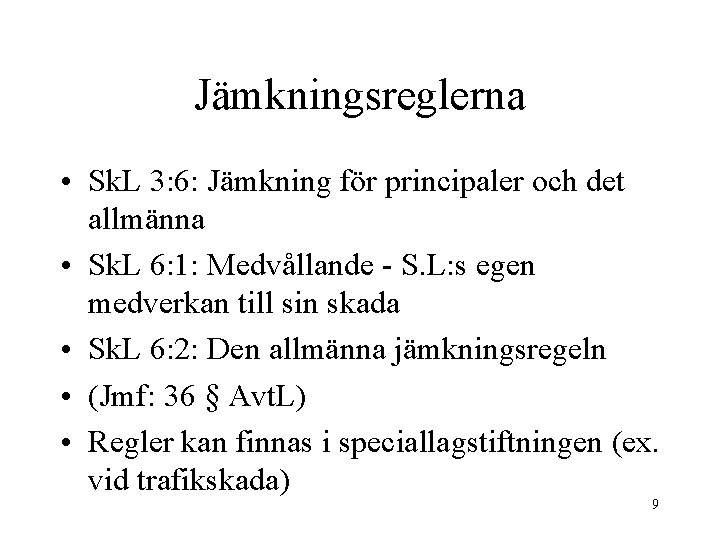 Jämkningsreglerna

• SkL 3:6: Jämkning för principaler och det allmänna
• SkL 6:1: Medvållande - S.L:s egen medverkan till sin skada
• SkL 6:2: Den allmänna jämkningsregeln
• (Jmf: 36 § AvtL)
• Regler kan finnas i speciallagstiftningen (ex. vid trafikskada)

9